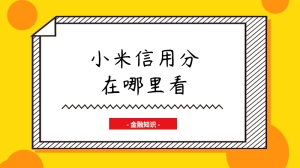 小米信用分
在哪里看

- 金融知识 -